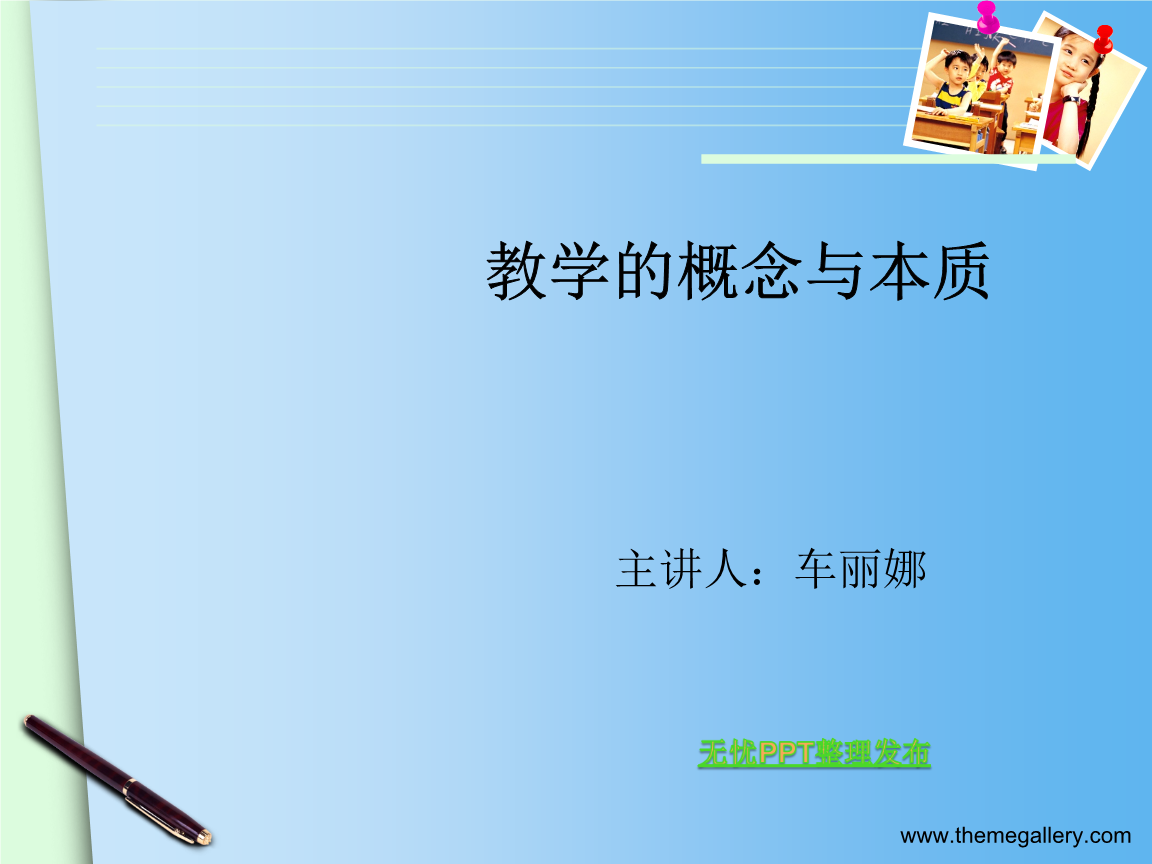 教学的概念与本质

主讲人：车丽娜

无忧PPT整理发布

www.themegallery.com